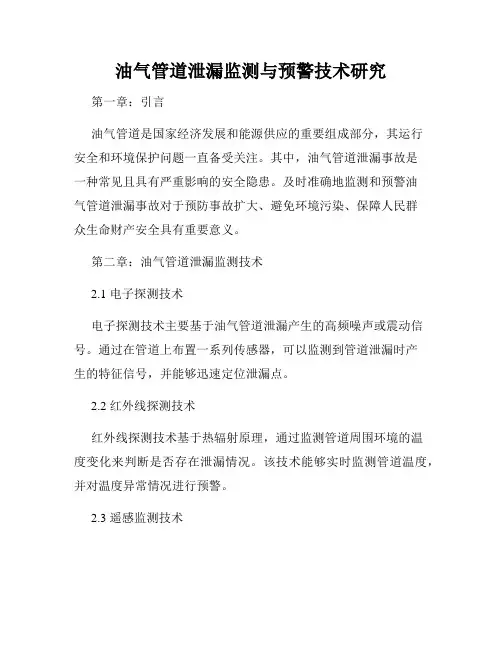 油气管道泄漏监测与预警技术研究

第一章：引言

油气管道是国家经济发展和能源供应的重要组成部分，其运行安全和环境保护问题一直备受关注。其中，油气管道泄漏事故是一种常见且具有严重影响的安全隐患。及时准确地监测和预警油气管道泄漏事故对于预防事故扩大、避免环境污染、保障人民群众生命财产安全具有重要意义。

第二章：油气管道泄漏监测技术

2.1 电子探测技术

电子探测技术主要基于油气管道泄漏产生的高频噪声或震动信号。通过在管道上布置一系列传感器，可以监测到管道泄漏时产生的特征信号，并能够迅速定位泄漏点。

2.2 红外线探测技术

红外线探测技术基于热辐射原理，通过监测管道周围环境的温度变化来判断是否存在泄漏情况。该技术能够实时监测管道温度，并对温度异常情况进行预警。

2.3 遥感监测技术